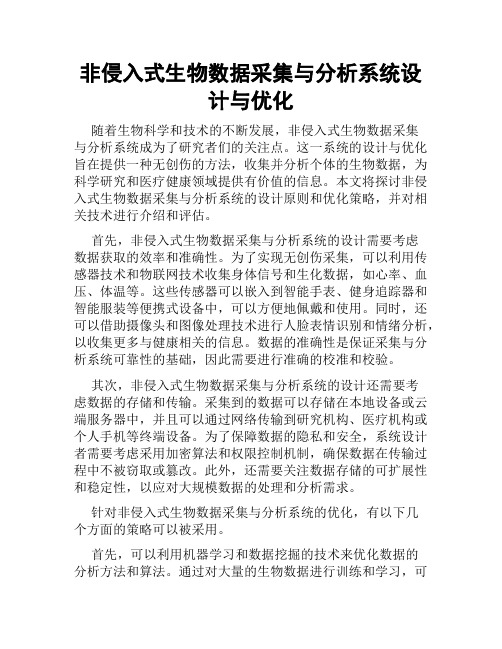 非侵入式生物数据采集与分析系统设计与优化

随着生物科学和技术的不断发展，非侵入式生物数据采集与分析系统成为了研究者们的关注点。这一系统的设计与优化旨在提供一种无创伤的方法，收集并分析个体的生物数据，为科学研究和医疗健康领域提供有价值的信息。本文将探讨非侵入式生物数据采集与分析系统的设计原则和优化策略，并对相关技术进行介绍和评估。

首先，非侵入式生物数据采集与分析系统的设计需要考虑数据获取的效率和准确性。为了实现无创伤采集，可以利用传感器技术和物联网技术收集身体信号和生化数据，如心率、血压、体温等。这些传感器可以嵌入到智能手表、健身追踪器和智能服装等便携式设备中，可以方便地佩戴和使用。同时，还可以借助摄像头和图像处理技术进行人脸表情识别和情绪分析，以收集更多与健康相关的信息。数据的准确性是保证采集与分析系统可靠性的基础，因此需要进行准确的校准和校验。

其次，非侵入式生物数据采集与分析系统的设计还需要考虑数据的存储和传输。采集到的数据可以存储在本地设备或云端服务器中，并且可以通过网络传输到研究机构、医疗机构或个人手机等终端设备。为了保障数据的隐私和安全，系统设计者需要考虑采用加密算法和权限控制机制，确保数据在传输过程中不被窃取或篡改。此外，还需要关注数据存储的可扩展性和稳定性，以应对大规模数据的处理和分析需求。

针对非侵入式生物数据采集与分析系统的优化，有以下几个方面的策略可以被采用。

首先，可以利用机器学习和数据挖掘的技术来优化数据的分析方法和算法。通过对大量的生物数据进行训练和学习，可